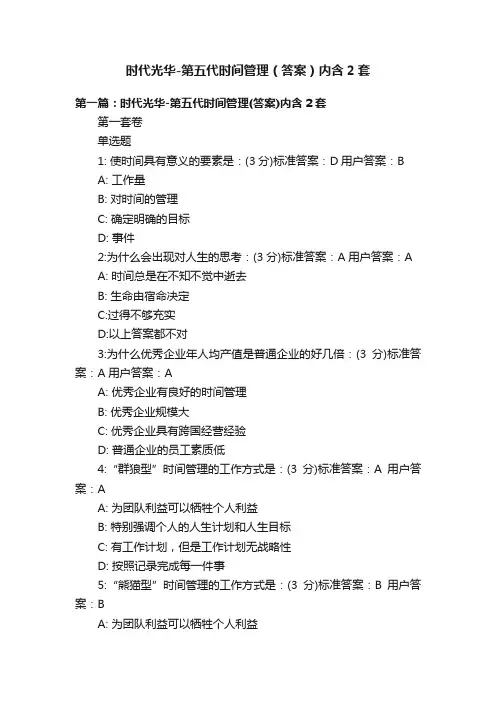 时代光华-第五代时间管理（答案）内含 2 套

第一篇：时代光华-第五代时间管理(答案)内含 2 套

第一套卷

单选题

1: 使时间具有意义的要素是：(3 分)标准答案：D 用户答案：B

A: 工作量

B: 对时间的管理

C: 确定明确的目标

D: 事件

2:为什么会出现对人生的思考：(3 分)标准答案：A 用户答案：A

A: 时间总是在不知不觉中逝去

B: 生命由宿命决定

C:过得不够充实

D:以上答案都不对

3:为什么优秀企业年人均产值是普通企业的好几倍：(3 分)标准答案：A 用户答案：A

A: 优秀企业有良好的时间管理

B: 优秀企业规模大

C: 优秀企业具有跨国经营经验

D: 普通企业的员工素质低

4: “群狼型”时间管理的工作方式是：(3 分)标准答案：A 用户答案：A

A: 为团队利益可以牺牲个人利益

B: 特别强调个人的人生计划和人生目标

C: 有工作计划，但是工作计划无战略性

D: 按照记录完成每一件事

5: “熊猫型”时间管理的工作方式是：(3 分)标准答案：B 用户答案：B

A: 为团队利益可以牺牲个人利益